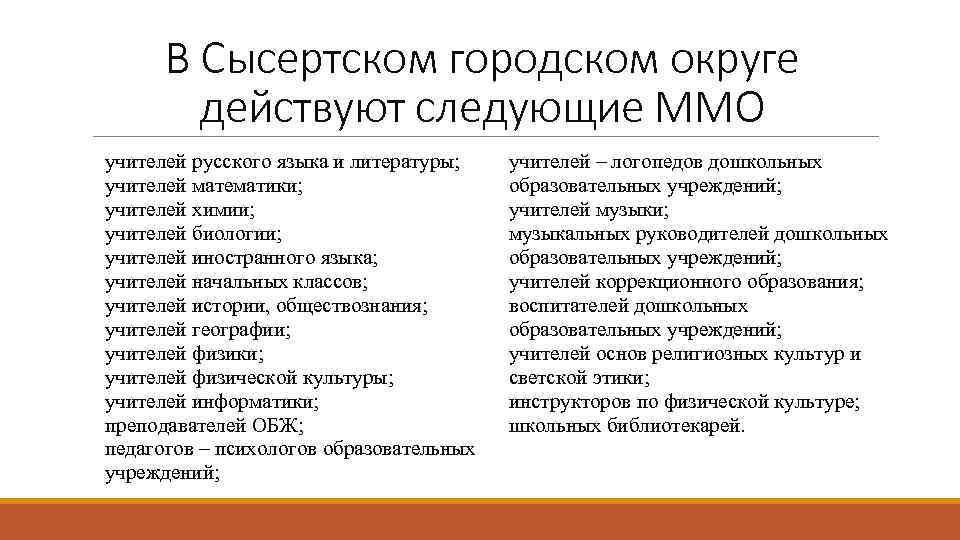 В Сысертском городском округе действуют следующие ММО

учителей русского языка и литературы;
учителей математики;
учителей химии;
учителей биологии;
учителей иностранного языка;
учителей начальных классов;
учителей истории, обществознания;
учителей географии;
учителей физики;
учителей физической культуры;
учителей информатики;
преподавателей ОБЖ;
педагогов – психологов образовательных учреждений;

учителей – логопедов дошкольных образовательных учреждений;
учителей музыки;
музыкальных руководителей дошкольных образовательных учреждений;
учителей коррекционного образования;
воспитателей дошкольных образовательных учреждений;
учителей основ религиозных культур и светской этики;
инструкторов по физической культуре;
школьных библиотекарей.